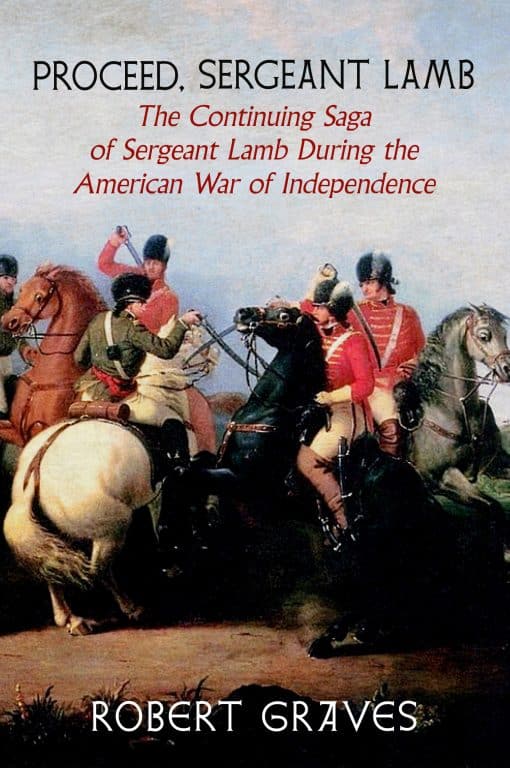 PROCEED, SERGEANT LAMB

The Continuing Saga of Sergeant Lamb During the American War of Independence

ROBERT GRAVES